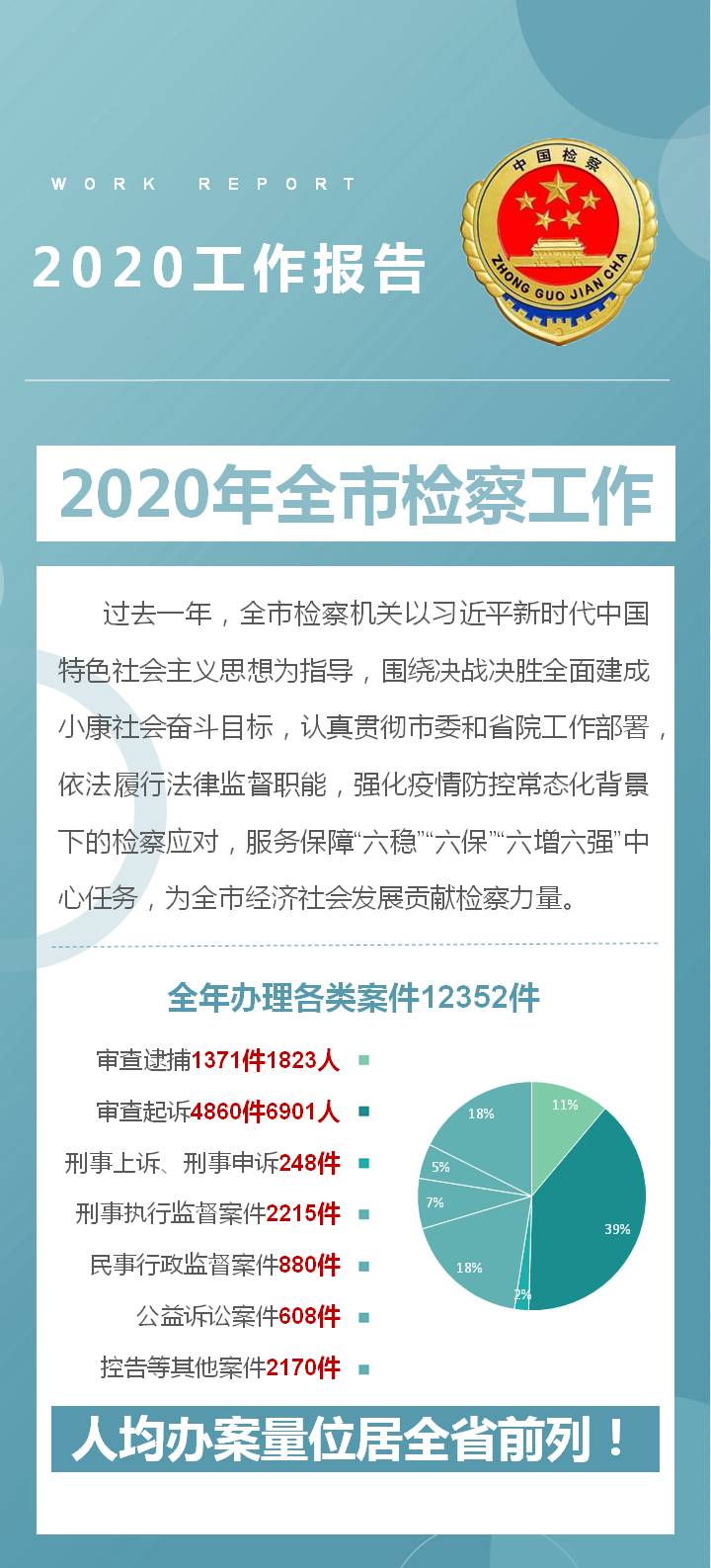 WORK REPORT

2020工作报告

中国检察

ZHONG GUO JIAN CHA

2020年全市检察工作

过去一年，全市检察机关以习近平新时代中国特色社会主义思想为指导，围绕决战决胜全面建成小康社会奋斗目标，认真贯彻市委和省院工作部署，依法履行法律监督职能，强化疫情防控常态化背景下的检察应对，服务保障“六稳”“六保”“六增六强”中心任务，为全市经济社会发展贡献检察力量。

全年办理各类案件12352件

审查逮捕1371件1823人

审查起诉4860件6901人

刑事上诉、刑事申诉248件

刑事执行监督案件2215件

民事行政监督案件880件

公益诉讼案件608件

控告等其他案件2170件

11%

39%

2%

18%

7%

5%

18%

人均办案量位居全省前列！